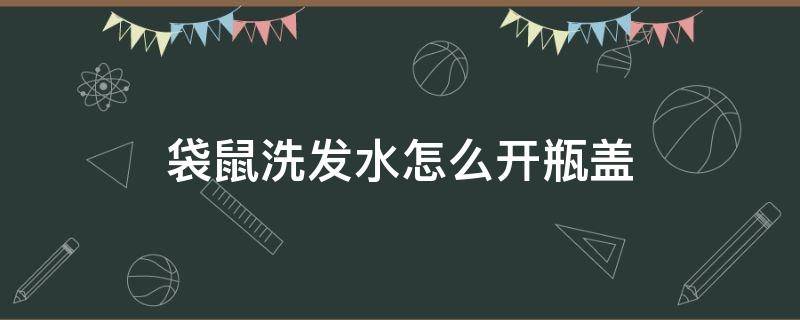 袋鼠洗发水怎么开瓶盖